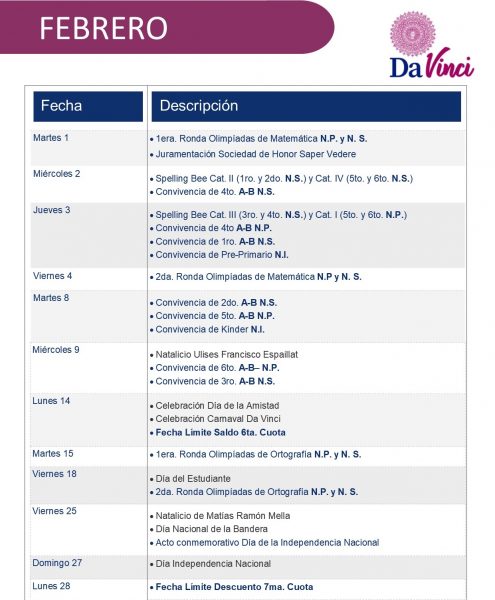 FEBRERO

Da Vinci

| Fecha | Descripción |
|---|---|
| Martes 1 | • 1era. Ronda Olimpiadas de Matemática N.P. y N. S. • Juramentación Sociedad de Honor Saper Vedere |
| Miércoles 2 | • Spelling Bee Cat. II (1ro. y 2do. N.S.) y Cat. IV (5to. y 6to. N.S.) • Convivencia de 4to. A-B N.S. |
| Jueves 3 | • Spelling Bee Cat. III (3ro. y 4to. N.S.) y Cat. I (5to. y 6to. N.P.) • Convivencia de 4to A-B N.P. • Convivencia de 1ro. A-B N.S. • Convivencia de Pre-Primario N.I. |
| Viernes 4 | • 2da. Ronda Olimpiadas de Matemática N.P y N. S. |
| Martes 8 | • Convivencia de 2do. A-B N.S. • Convivencia de 5to. A-B N.P. • Convivencia de Kinder N.I. |
| Miércoles 9 | • Natalicio Ulises Francisco Espaillat • Convivencia de 6to. A-B– N.P. • Convivencia de 3ro. A-B N.S. |
| Lunes 14 | • Celebración Día de la Amistad • Celebración Carnaval Da Vinci • Fecha Límite Saldo 6ta. Cuota |
| Martes 15 | • 1era. Ronda Olimpiadas de Ortografía N.P. y N. S. |
| Viernes 18 | • Día del Estudiante • 2da. Ronda Olimpiadas de Ortografía N.P. y N. S. |
| Viernes 25 | • Natalicio de Matías Ramón Mella • Día Nacional de la Bandera • Acto conmemorativo Día de la Independencia Nacional |
| Domingo 27 | • Día Independencia Nacional |
| Lunes 28 | • Fecha Límite Descuento 7ma. Cuota |